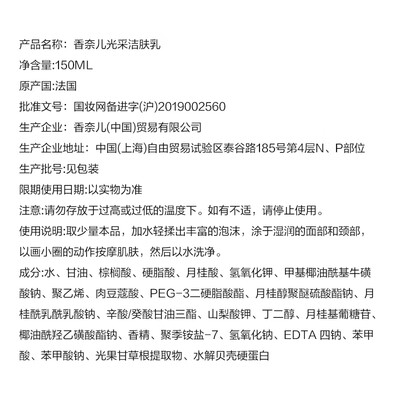 产品名称：香奈儿光采洁肤乳

净含量:150ML

原产国:法国

批准文号：国妆网备进字(沪)2019002560

生产企业：香奈儿(中国)贸易有限公司

生产企业地址：中国(上海)自由贸易试验区泰谷路185号第4层N、P部位

生产批号:见包装

限期使用日期:以实物为准

注意:请勿存放于过高或过低的温度下。如有不适，请停止使用。

使用说明:取少量本品，加水轻揉出丰富的泡沫，涂于湿润的面部和颈部，以画小圈的动作按摩肌肤，然后以水洗净。

成分:水、甘油、棕榈酸、硬脂酸、月桂酸、氢氧化钾、甲基椰油酰基牛磺酸钠、聚乙烯、肉豆蔻酸、PEG-3二硬脂酸酯、月桂醇聚醚硫酸酯钠、月桂酰乳酰乳酸钠、辛酸/癸酸甘油三酯、山梨酸钾、丁二醇、月桂基葡糖苷、椰油酰羟乙磺酸酯钠、香精、聚季铵盐-7、氢氧化钠、EDTA 四钠、苯甲酸、苯甲酸钠、光果甘草根提取物、水解贝壳硬蛋白